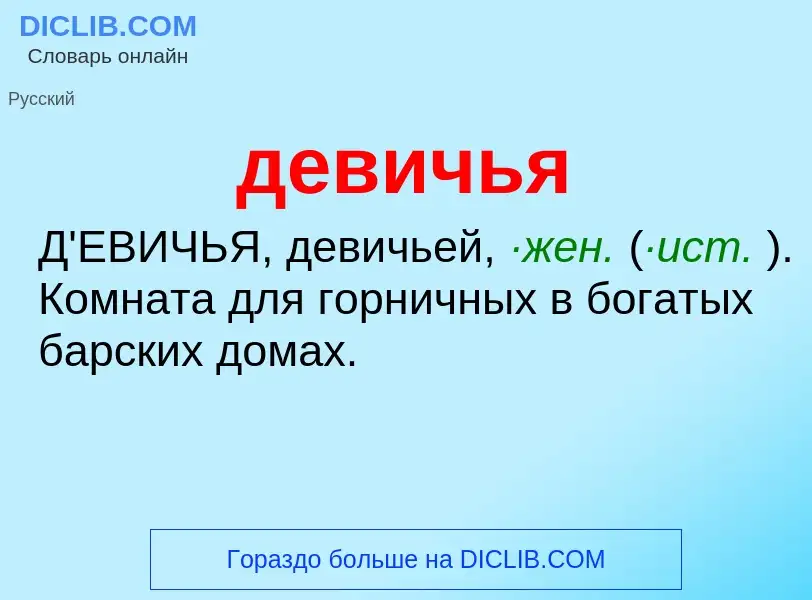 DICLIB.COM
Словарь онлайн

Русский

девичья

Д'ЕВИЧЬЯ, девичьей, ·жен. (·ист. ). Комната для горничных в богатых барских домах.

Гораздо больше на DICLIB.COM